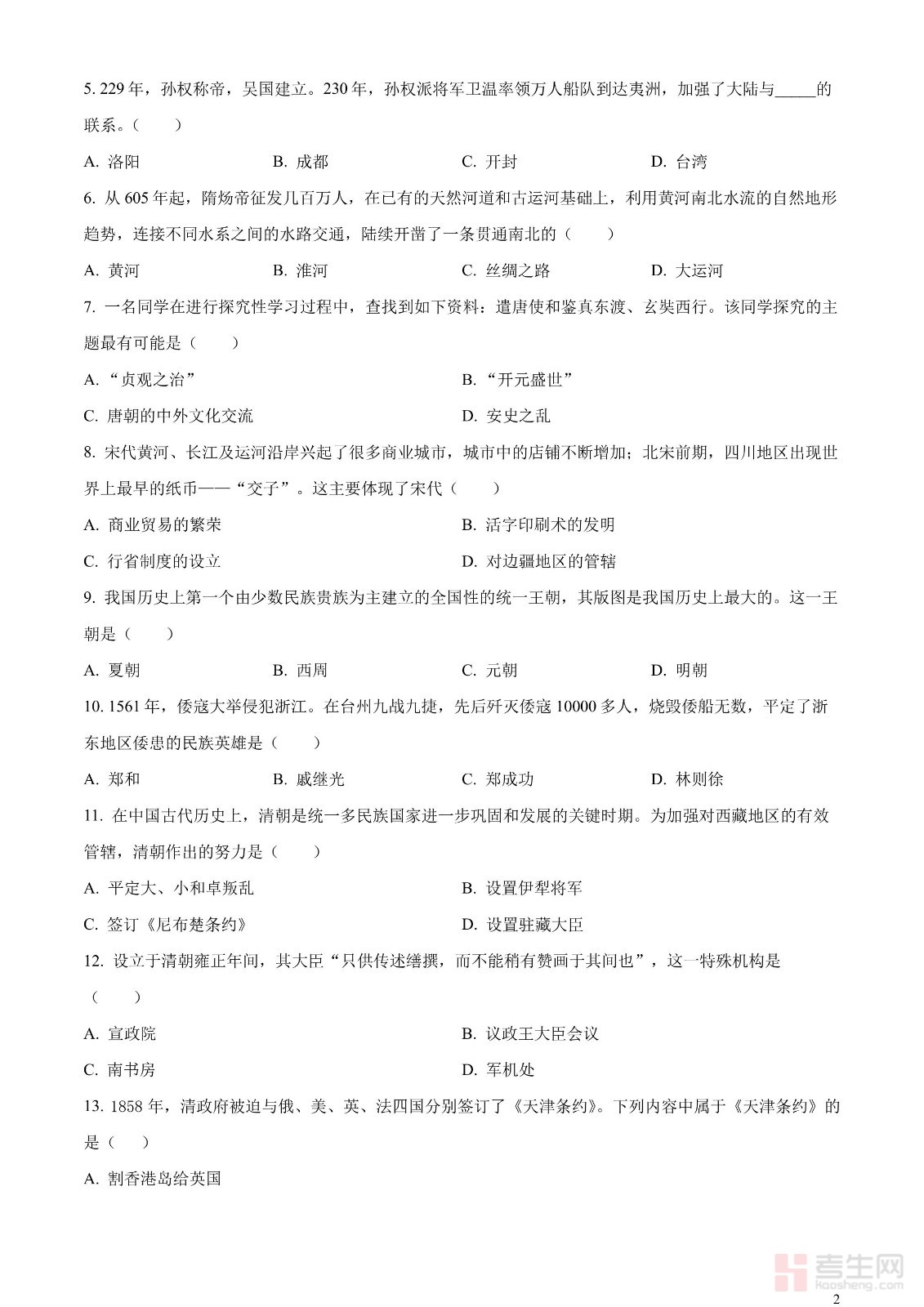 5. 229 年，孙权称帝，吴国建立。230 年，孙权派将军卫温率领万人船队到达夷洲，加强了大陆与_____的联系。（　　）

A. 洛阳　　B. 成都　　C. 开封　　D. 台湾

6. 从 605 年起，隋炀帝征发几百万人，在已有的天然河道和古运河基础上，利用黄河南北水流的自然地形趋势，连接不同水系之间的水路交通，陆续开凿了一条贯通南北的（　　）

A. 黄河　　B. 淮河　　C. 丝绸之路　　D. 大运河

7. 一名同学在进行探究性学习过程中，查找到如下资料：遣唐使和鉴真东渡、玄奘西行。该同学探究的主题最有可能是（　　）

A. “贞观之治”

B. “开元盛世”

C. 唐朝的中外文化交流

D. 安史之乱

8. 宋代黄河、长江及运河沿岸兴起了很多商业城市，城市中的店铺不断增加；北宋前期，四川地区出现世界上最早的纸币——“交子”。这主要体现了宋代（　　）

A. 商业贸易的繁荣

B. 活字印刷术的发明

C. 行省制度的设立

D. 对边疆地区的管辖

9. 我国历史上第一个由少数民族贵族为主建立的全国性的统一王朝，其版图是我国历史上最大的。这一王朝是（　　）

A. 夏朝　　B. 西周　　C. 元朝　　D. 明朝

10. 1561 年，倭寇大举侵犯浙江。在台州九战九捷，先后歼灭倭寇 10000 多人，烧毁倭船无数，平定了浙东地区倭患的民族英雄是（　　）

A. 郑和　　B. 戚继光　　C. 郑成功　　D. 林则徐

11. 在中国古代历史上，清朝是统一多民族国家进一步巩固和发展的关键时期。为加强对西藏地区的有效管辖，清朝作出的努力是（　　）

A. 平定大、小和卓叛乱

B. 设置伊犁将军

C. 签订《尼布楚条约》

D. 设置驻藏大臣

12. 设立于清朝雍正年间，其大臣“只供传述缮撰，而不能稍有赞画于其间也”，这一特殊机构是（　　）

A. 宣政院

B. 议政王大臣会议

C. 南书房

D. 军机处

13. 1858 年，清政府被迫与俄、美、英、法四国分别签订了《天津条约》。下列内容中属于《天津条约》的是（　　）

A. 割香港岛给英国

考生网
kaosheng.com

2